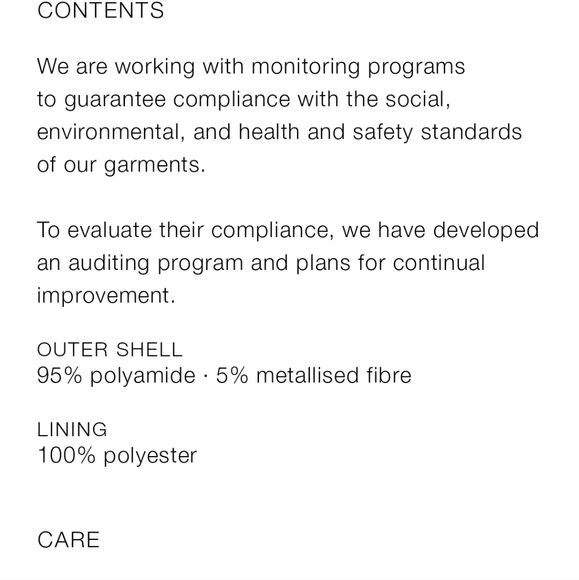 CONTENTS

We are working with monitoring programs to guarantee compliance with the social, environmental, and health and safety standards of our garments.

To evaluate their compliance, we have developed an auditing program and plans for continual improvement.

OUTER SHELL
95% polyamide · 5% metallised fibre

LINING
100% polyester

CARE